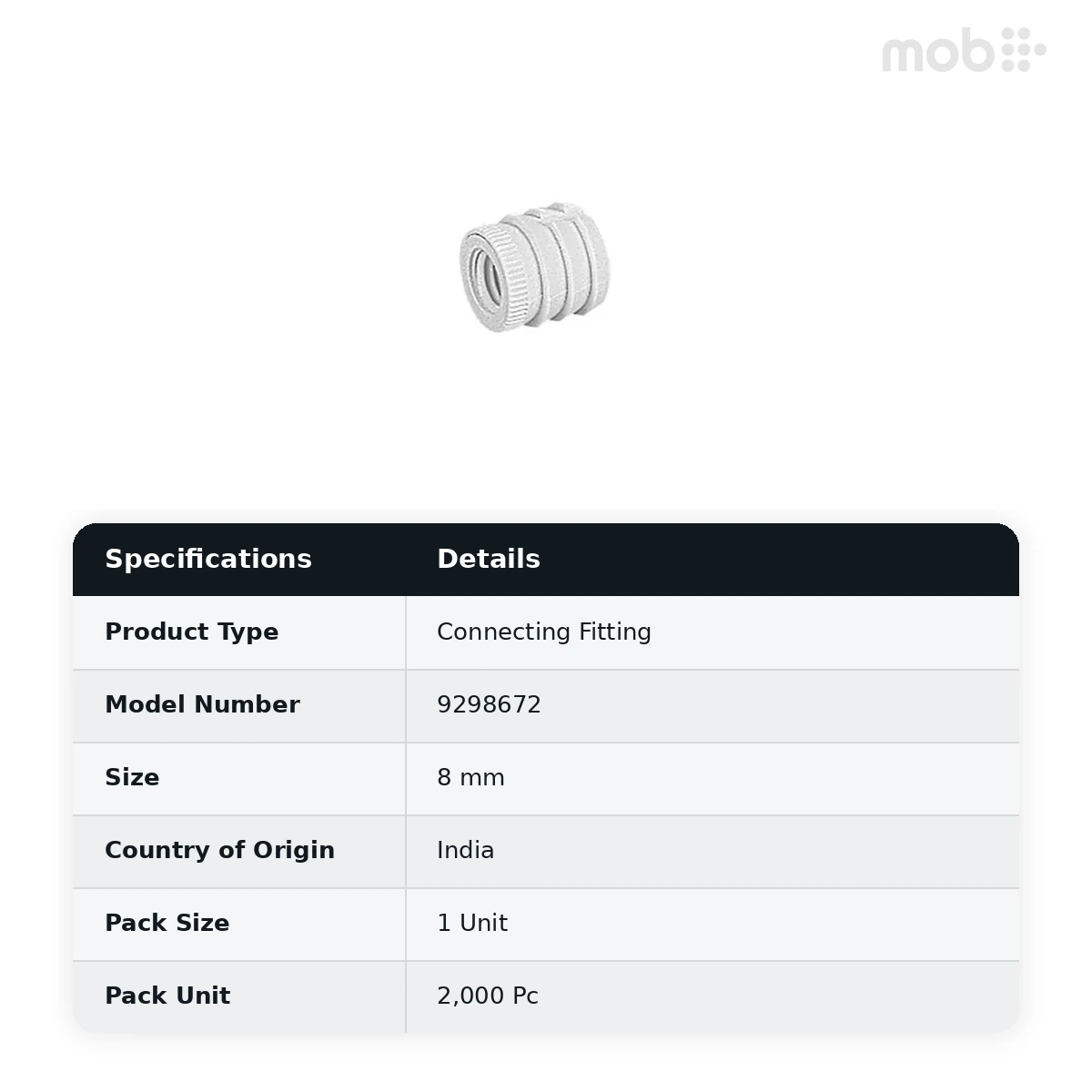 mob

| Specifications | Details |
|---|---|
| Product Type | Connecting Fitting |
| Model Number | 9298672 |
| Size | 8 mm |
| Country of Origin | India |
| Pack Size | 1 Unit |
| Pack Unit | 2,000 Pc |